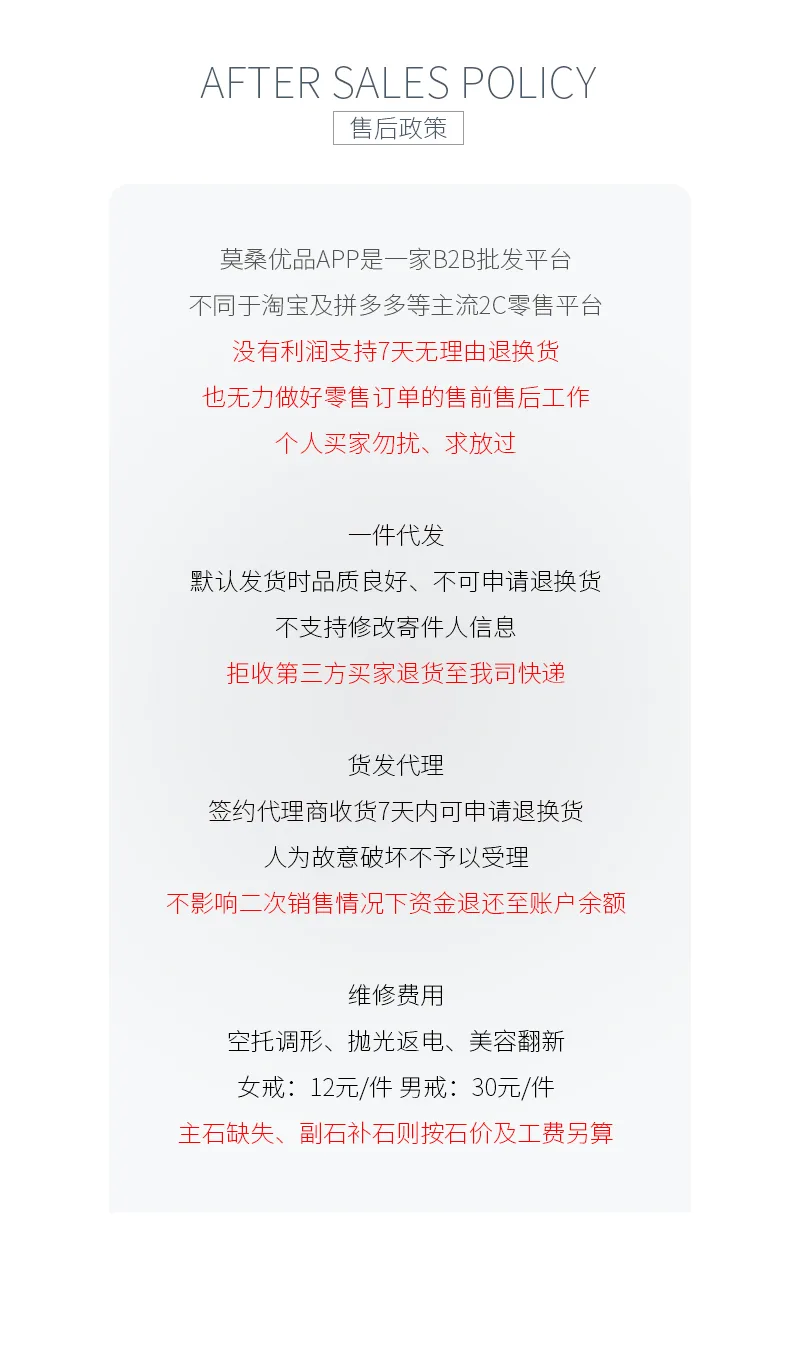 AFTER SALES POLICY
售后政策

莫桑优品APP是一家B2B批发平台
不同于淘宝及拼多多等主流2C零售平台
没有利润支持7天无理由退换货
也无力做好零售订单的售前售后工作
个人买家勿扰、求放过

一件代发
默认发货时品质良好、不可申请退换货
不支持修改寄件人信息
拒收第三方买家退货至我司快递

货发代理
签约代理商收货7天内可申请退换货
人为故意破坏不予以受理
不影响二次销售情况下资金退还至账户余额

维修费用
空托调形、抛光返电、美容翻新
女戒：12元/件 男戒：30元/件
主石缺失、副石补石则按石价及工费另算